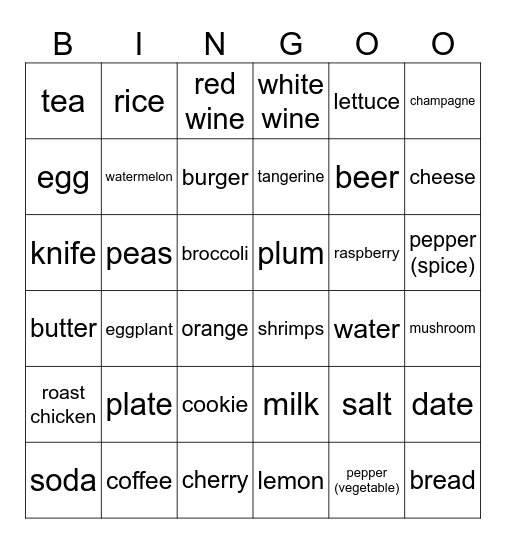 | B | I | N | G | O | O |
|---|---|---|---|---|---|
| tea | rice | red wine | white wine | lettuce | champagne |
| egg | watermelon | burger | tangerine | beer | cheese |
| knife | peas | broccoli | plum | raspberry | pepper (spice) |
| butter | eggplant | orange | shrimps | water | mushroom |
| roast chicken | plate | cookie | milk | salt | date |
| soda | coffee | cherry | lemon | pepper (vegetable) | bread |